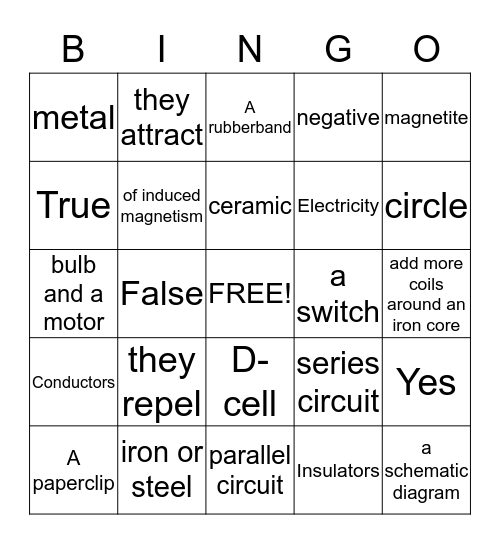 | B | I | N | G | O |
|---|---|---|---|---|
| metal | they attract | A rubberband | negative | magnetite |
| True | of induced magnetism | ceramic | Electricity | circle |
| bulb and a motor | False | FREE! | a switch | add more coils around an iron core |
| Conductors | they repel | D-cell | series circuit | Yes |
| A paperclip | iron or steel | parallel circuit | Insulators | a schematic diagram |